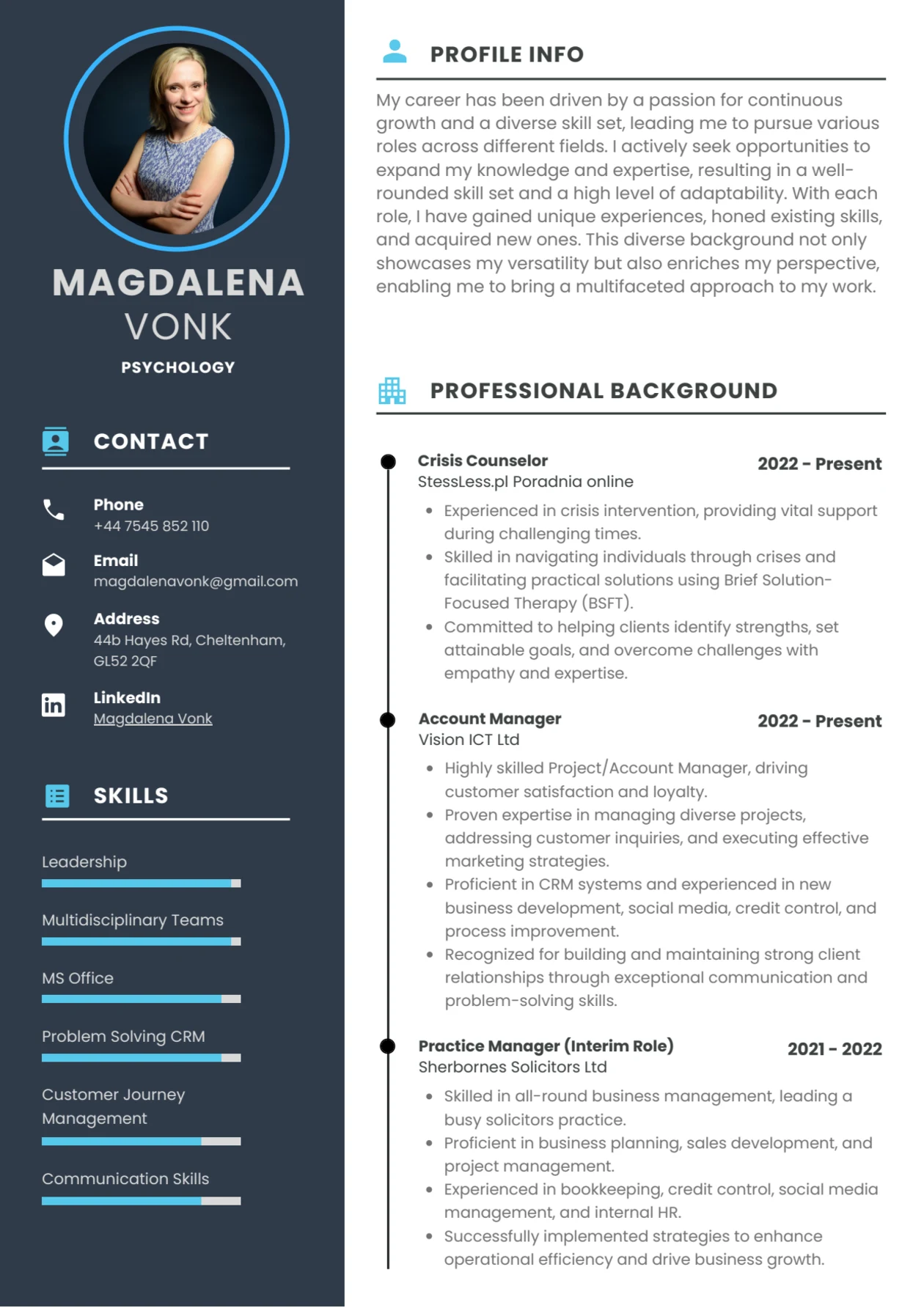 MAGDALENA
VONK

PSYCHOLOGY

CONTACT

Phone
+44 7545 852 110

Email
magdalenavonk@gmail.com

Address
44b Hayes Rd, Cheltenham, GL52 2QF

LinkedIn
Magdalena Vonk

SKILLS

Leadership

Multidisciplinary Teams

MS Office

Problem Solving CRM

Customer Journey Management

Communication Skills

PROFILE INFO

My career has been driven by a passion for continuous growth and a diverse skill set, leading me to pursue various roles across different fields. I actively seek opportunities to expand my knowledge and expertise, resulting in a well-rounded skill set and a high level of adaptability. With each role, I have gained unique experiences, honed existing skills, and acquired new ones. This diverse background not only showcases my versatility but also enriches my perspective, enabling me to bring a multifaceted approach to my work.

PROFESSIONAL BACKGROUND

Crisis Counselor
2022 - Present
StessLess.pl Poradnia online

- Experienced in crisis intervention, providing vital support during challenging times.
- Skilled in navigating individuals through crises and facilitating practical solutions using Brief Solution-Focused Therapy (BSFT).
- Committed to helping clients identify strengths, set attainable goals, and overcome challenges with empathy and expertise.

Account Manager
2022 - Present
Vision ICT Ltd

- Highly skilled Project/Account Manager, driving customer satisfaction and loyalty.
- Proven expertise in managing diverse projects, addressing customer inquiries, and executing effective marketing strategies.
- Proficient in CRM systems and experienced in new business development, social media, credit control, and process improvement.
- Recognized for building and maintaining strong client relationships through exceptional communication and problem-solving skills.

Practice Manager (Interim Role)
2021 - 2022
Sherbornes Solicitors Ltd

- Skilled in all-round business management, leading a busy solicitors practice.
- Proficient in business planning, sales development, and project management.
- Experienced in bookkeeping, credit control, social media management, and internal HR.
- Successfully implemented strategies to enhance operational efficiency and drive business growth.